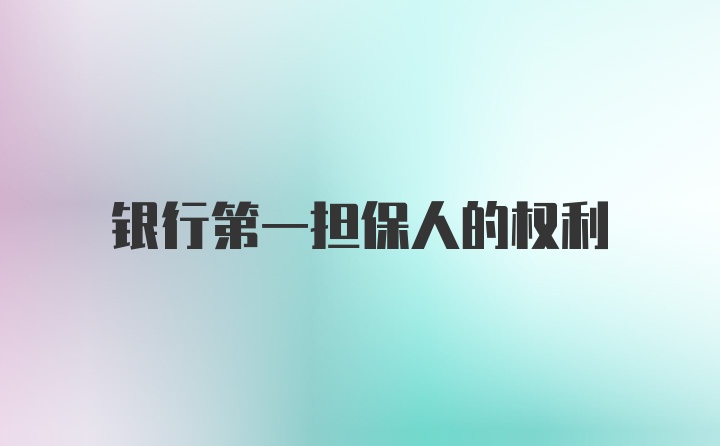 银行第一担保人的权利